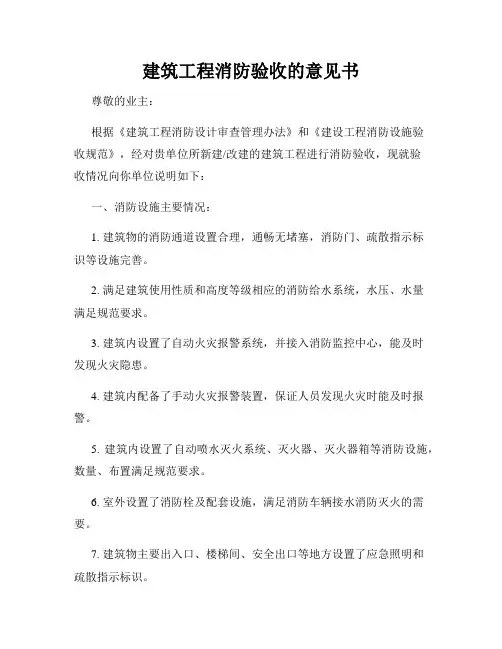 建筑工程消防验收的意见书

尊敬的业主：

根据《建筑工程消防设计审查管理办法》和《建设工程消防设施验收规范》，经对贵单位所新建/改建的建筑工程进行消防验收，现就验收情况向你单位说明如下：

一、消防设施主要情况：

1. 建筑物的消防通道设置合理，通畅无堵塞，消防门、疏散指示标识等设施完善。

2. 满足建筑使用性质和高度等级相应的消防给水系统，水压、水量满足规范要求。

3. 建筑内设置了自动火灾报警系统，并接入消防监控中心，能及时发现火灾隐患。

4. 建筑内配备了手动火灾报警装置，保证人员发现火灾时能及时报警。

5. 建筑内设置了自动喷水灭火系统、灭火器、灭火器箱等消防设施，数量、布置满足规范要求。

6. 室外设置了消防栓及配套设施，满足消防车辆接水消防灭火的需要。

7. 建筑物主要出入口、楼梯间、安全出口等地方设置了应急照明和疏散指示标识。